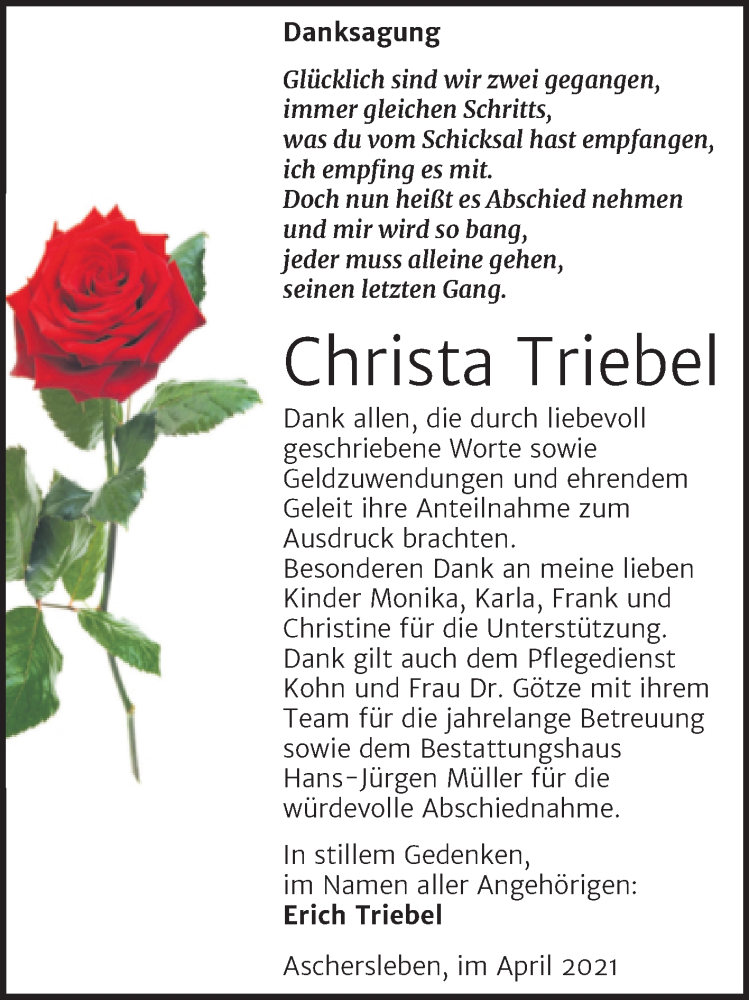 Danksagung

Glücklich sind wir zwei gegangen,
immer gleichen Schritts,
was du vom Schicksal hast empfangen,
ich empfing es mit.
Doch nun heißt es Abschied nehmen
und mir wird so bang,
jeder muss alleine gehen,
seinen letzten Gang.

Christa Triebel

Dank allen, die durch liebevoll geschriebene Worte sowie Geldzuwendungen und ehrendem Geleit ihre Anteilnahme zum Ausdruck brachten.
Besonderen Dank an meine lieben Kinder Monika, Karla, Frank und Christine für die Unterstützung.
Dank gilt auch dem Pflegedienst Kohn und Frau Dr. Götze mit ihrem Team für die jahrelange Betreuung sowie dem Bestattungshaus Hans-Jürgen Müller für die würdevolle Abschiednahme.

In stillem Gedenken,
im Namen aller Angehörigen:
Erich Triebel

Aschersleben, im April 2021